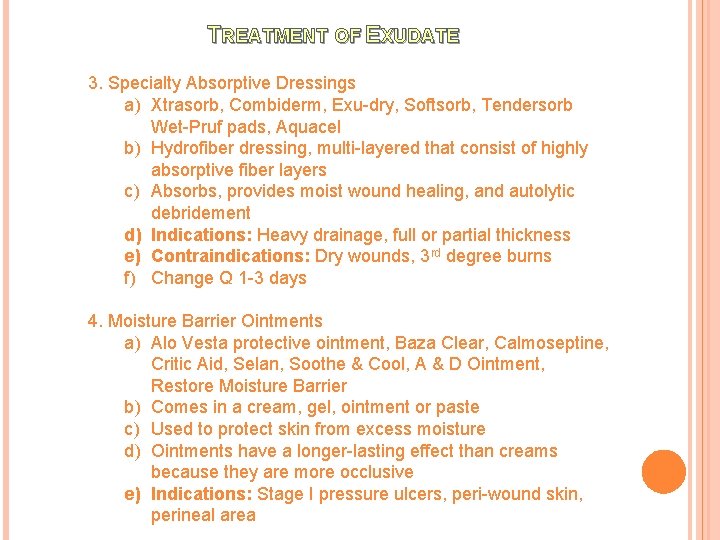 TREATMENT OF EXUDATE

3. Specialty Absorptive Dressings
a) Xtrasorb, Combiderm, Exu-dry, Softsorb, Tendersorb Wet-Pruf pads, Aquacel
b) Hydrofiber dressing, multi-layered that consist of highly absorptive fiber layers
c) Absorbs, provides moist wound healing, and autolytic debridement
d) Indications: Heavy drainage, full or partial thickness
e) Contraindications: Dry wounds, 3$^{rd}$ degree burns
f) Change Q 1-3 days

4. Moisture Barrier Ointments
a) Alo Vesta protective ointment, Baza Clear, Calmoseptine, Critic Aid, Selan, Soothe & Cool, A & D Ointment, Restore Moisture Barrier
b) Comes in a cream, gel, ointment or paste
c) Used to protect skin from excess moisture
d) Ointments have a longer-lasting effect than creams because they are more occlusive
e) Indications: Stage I pressure ulcers, peri-wound skin, perineal area